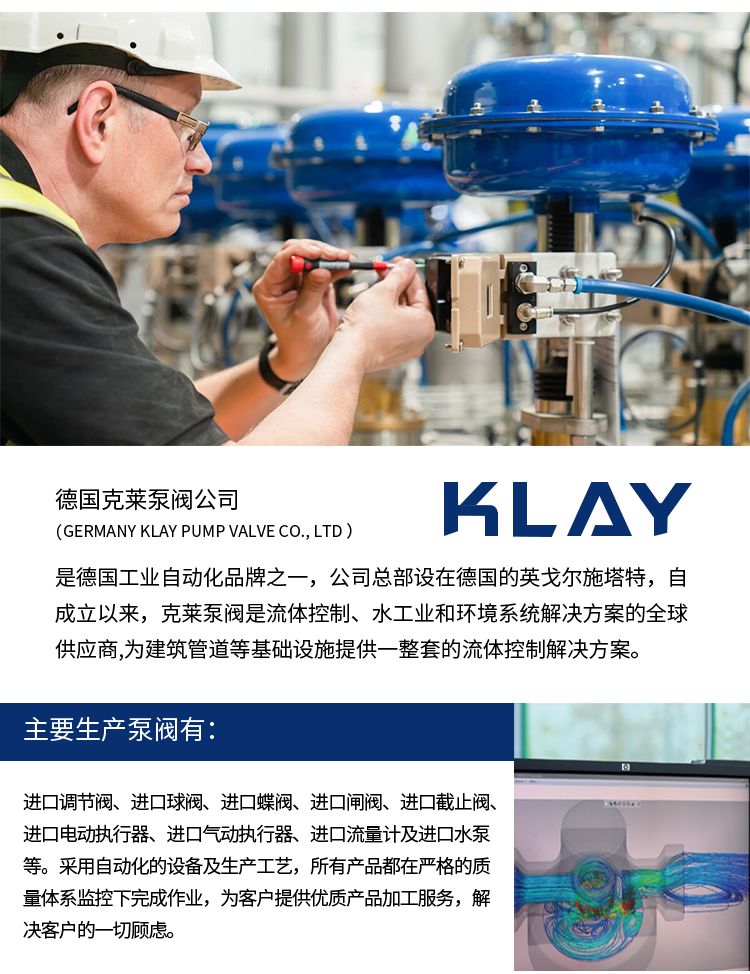 德国克莱泵阀公司
( GERMANY KLAY PUMP VALVE CO., LTD )

KLAY

是德国工业自动化品牌之一，公司总部设在德国的英戈尔施塔特，自成立以来，克莱泵阀是流体控制、水工业和环境系统解决方案的全球供应商,为建筑管道等基础设施提供一整套的流体控制解决方案。

主要生产泵阀有：

进口调节阀、进口球阀、进口蝶阀、进口闸阀、进口截止阀、进口电动执行器、进口气动执行器、进口流量计及进口水泵等。采用自动化的设备及生产工艺，所有产品都在严格的质量体系监控下完成作业，为客户提供优质产品加工服务，解决客户的一切顾虑。